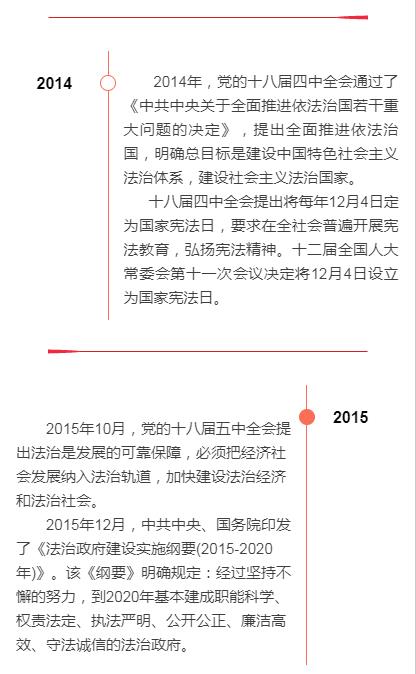 2014

2014年，党的十八届四中全会通过了《中共中央关于全面推进依法治国若干重大问题的决定》，提出全面推进依法治国，明确总目标是建设中国特色社会主义法治体系，建设社会主义法治国家。

十八届四中全会提出将每年12月4日定为国家宪法日，要求在全社会普遍开展宪法教育，弘扬宪法精神。十二届全国人大常委会第十一次会议决定将12月4日设立为国家宪法日。

2015

2015年10月，党的十八届五中全会提出法治是发展的可靠保障，必须把经济社会发展纳入法治轨道，加快建设法治经济和法治社会。

2015年12月，中共中央、国务院印发了《法治政府建设实施纲要(2015-2020年)》。该《纲要》明确规定：经过坚持不懈的努力，到2020年基本建成职能科学、权责法定、执法严明、公开公正、廉洁高效、守法诚信的法治政府。